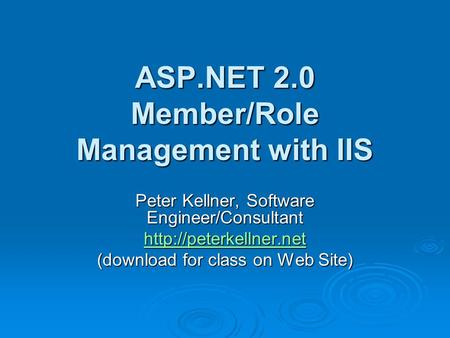 ASP.NET 2.0 Member/Role Management with IIS

Peter Kellner, Software Engineer/Consultant
http://peterkellner.net
(download for class on Web Site)